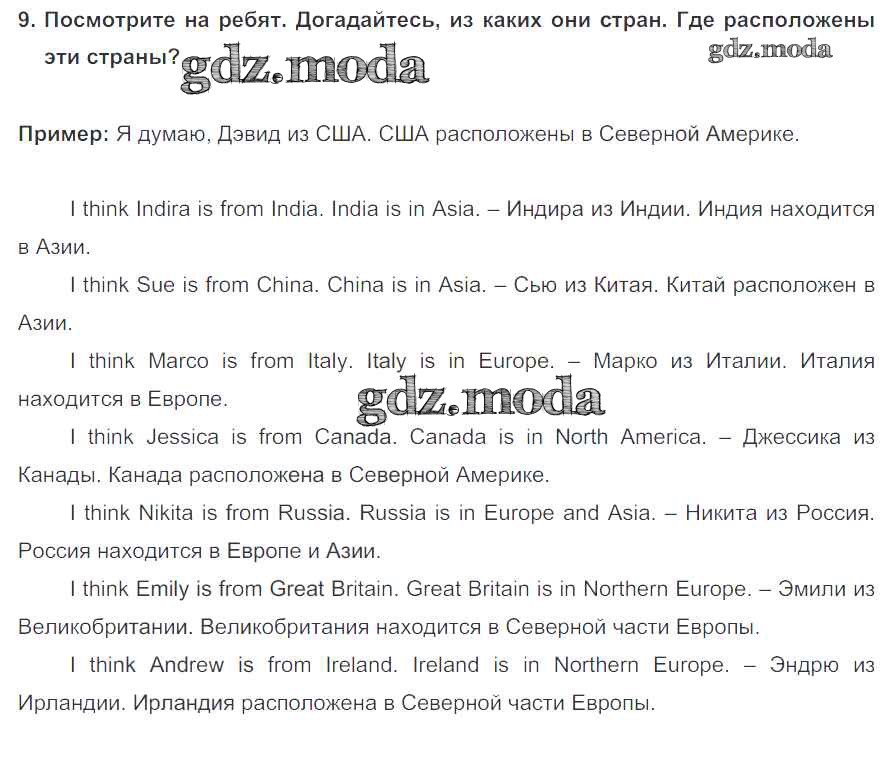 9. Посмотрите на ребят. Догадайтесь, из каких они стран. Где расположены эти страны? gdz.moda

gdz.moda

Пример: Я думаю, Дэвид из США. США расположены в Северной Америке.

I think Indira is from India. India is in Asia. – Индира из Индии. Индия находится в Азии.

I think Sue is from China. China is in Asia. – Сью из Китая. Китай расположен в Азии.

I think Marco is from Italy. Italy is in Europe. – Марко из Италии. Италия находится в Европе.

gdz.moda

I think Jessica is from Canada. Canada is in North America. – Джессика из Канады. Канада расположена в Северной Америке.

I think Nikita is from Russia. Russia is in Europe and Asia. – Никита из Россия. Россия находится в Европе и Азии.

I think Emily is from Great Britain. Great Britain is in Northern Europe. – Эмили из Великобритании. Великобритания находится в Северной части Европы.

I think Andrew is from Ireland. Ireland is in Northern Europe. – Эндрю из Ирландии. Ирландия расположена в Северной части Европы.